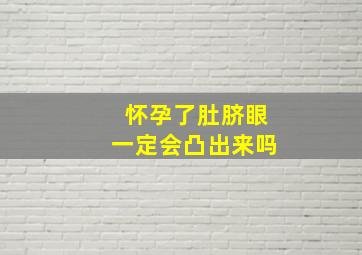 怀孕了肚脐眼
一定会凸出来吗